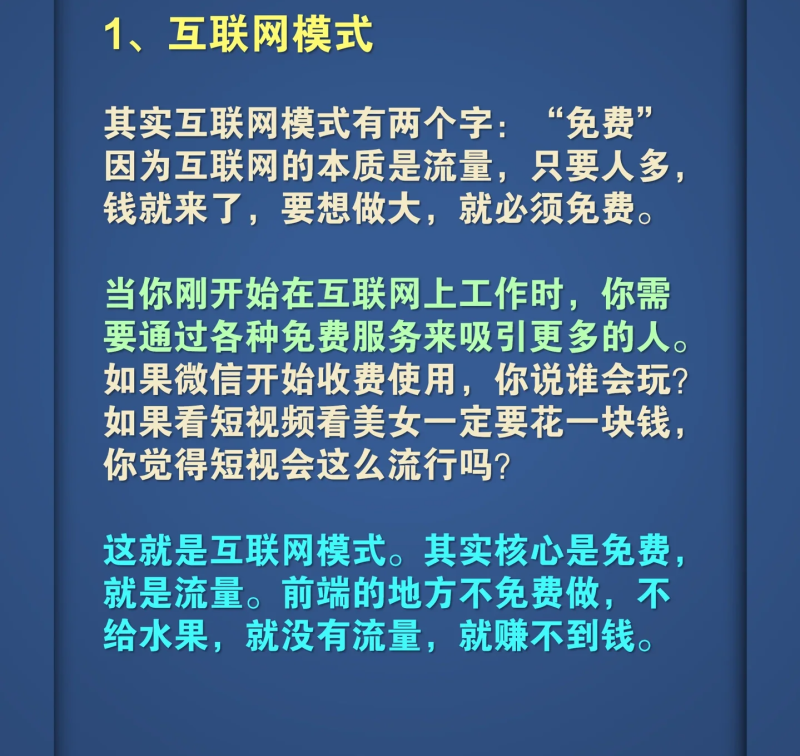 1、互联网模式

其实互联网模式有两个字：“免费”因为互联网的本质是流量，只要人多，钱就来了，要想做大，就必须免费。

当你刚开始在互联网上工作时，你需要通过各种免费服务来吸引更多的人。如果微信开始收费使用，你说谁会玩?如果看短视频看美女一定要花一块钱，你觉得短视会这么流行吗?

这就是互联网模式。其实核心是免费，就是流量。前端的地方不免费做，不给水果，就没有流量，就赚不到钱。